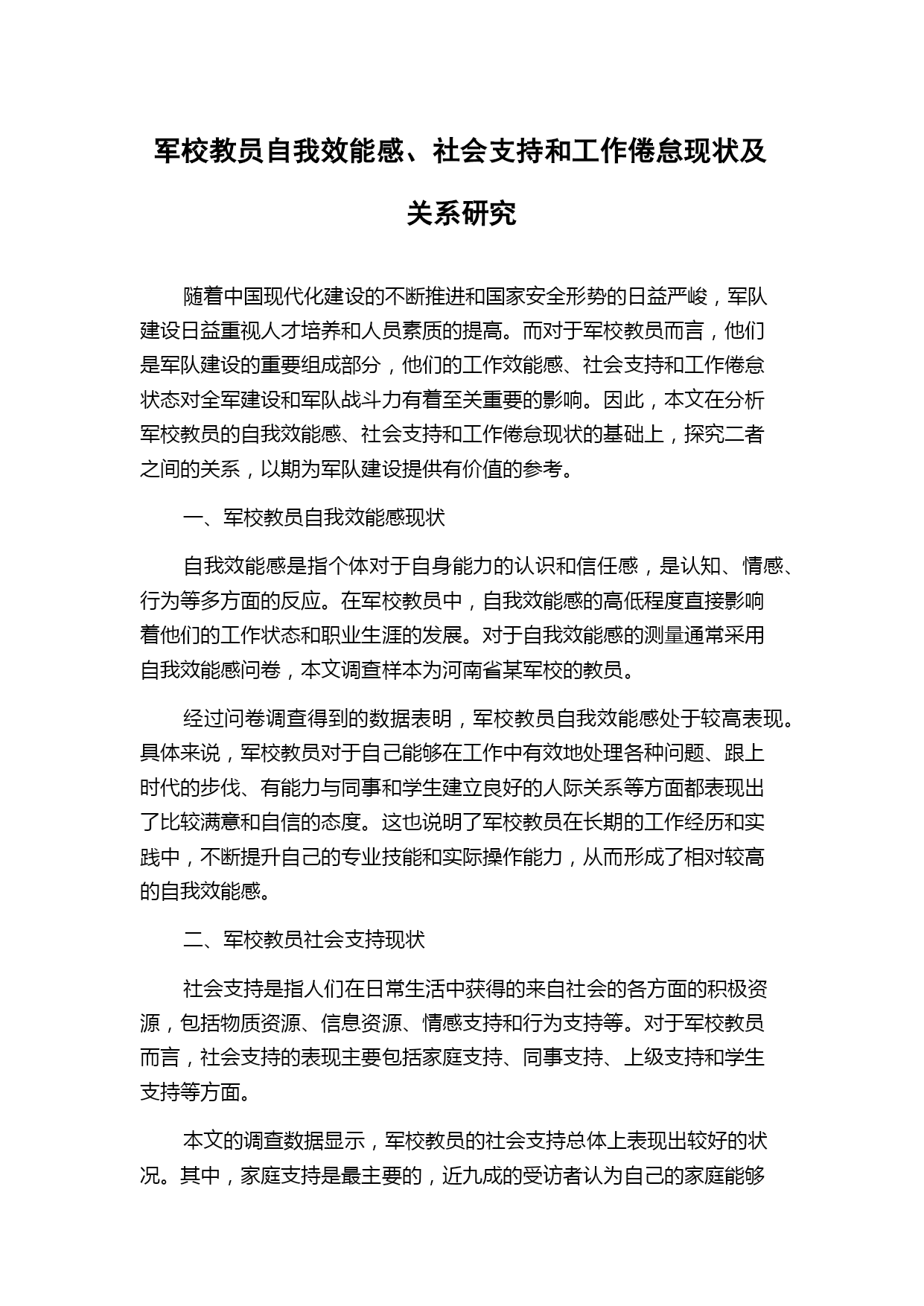 军校教员自我效能感、社会支持和工作倦怠现状及关系研究

随着中国现代化建设的不断推进和国家安全形势的日益严峻，军队建设日益重视人才培养和人员素质的提高。而对于军校教员而言，他们是军队建设的重要组成部分，他们的工作效能感、社会支持和工作倦怠状态对全军建设和军队战斗力有着至关重要的影响。因此，本文在分析军校教员的自我效能感、社会支持和工作倦怠现状的基础上，探究二者之间的关系，以期为军队建设提供有价值的参考。

一、军校教员自我效能感现状

自我效能感是指个体对于自身能力的认识和信任感，是认知、情感、行为等多方面的反应。在军校教员中，自我效能感的高低程度直接影响着他们的工作状态和职业生涯的发展。对于自我效能感的测量通常采用自我效能感问卷，本文调查样本为河南省某军校的教员。

经过问卷调查得到的数据表明，军校教员自我效能感处于较高表现。具体来说，军校教员对于自己能够在工作中有效地处理各种问题、跟上时代的步伐、有能力与同事和学生建立良好的人际关系等方面都表现出了比较满意和自信的态度。这也说明了军校教员在长期的工作经历和实践中，不断提升自己的专业技能和实际操作能力，从而形成了相对较高的自我效能感。

二、军校教员社会支持现状

社会支持是指人们在日常生活中获得的来自社会的各方面的积极资源，包括物质资源、信息资源、情感支持和行为支持等。对于军校教员而言，社会支持的表现主要包括家庭支持、同事支持、上级支持和学生支持等方面。

本文的调查数据显示，军校教员的社会支持总体上表现出较好的状况。其中，家庭支持是最主要的，近九成的受访者认为自己的家庭能够